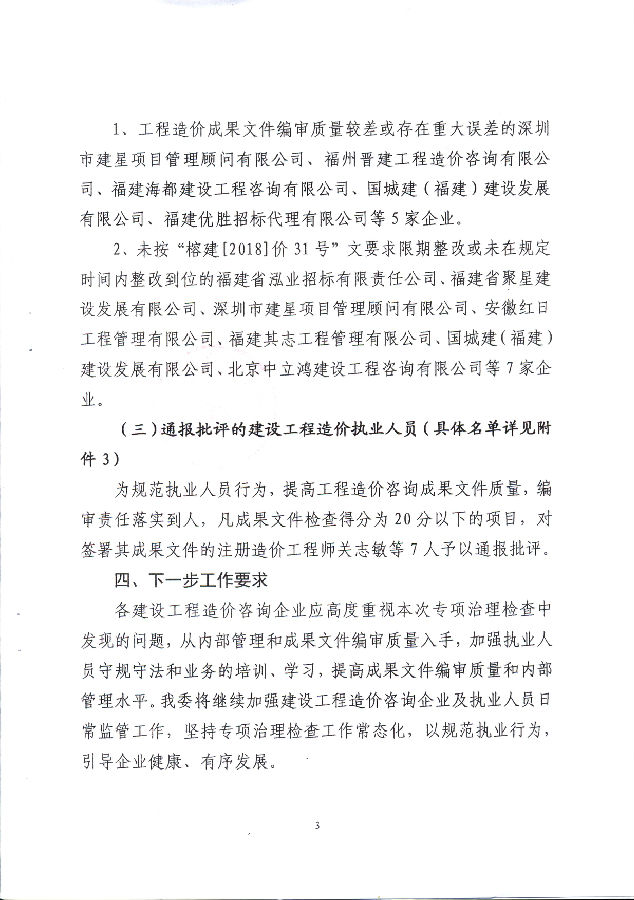 1、工程造价成果文件编审质量较差或存在重大误差的深圳市建星项目管理顾问有限公司、福州晋建工程造价咨询有限公司、福建海都建设工程咨询有限公司、国城建（福建）建设发展有限公司、福建优胜招标代理有限公司等5家企业。

2、未按“榕建[2018]价31号”文要求限期整改或未在规定时间内整改到位的福建省泓业招标有限责任公司、福建省聚星建设发展有限公司、深圳市建星项目管理顾问有限公司、安徽红日工程管理有限公司、福建其志工程管理有限公司、国城建（福建）建设发展有限公司、北京中立鸿建设工程咨询有限公司等7家企业。

（三）通报批评的建设工程造价执业人员（具体名单详见附件3）

为规范执业人员行为，提高工程造价咨询成果文件质量，编审责任落实到人，凡成果文件检查得分为20分以下的项目，对签署其成果文件的注册造价工程师关志敏等7人予以通报批评。

四、下一步工作要求

各建设工程造价咨询企业应高度重视本次专项治理检查中发现的问题，从内部管理和成果文件编审质量入手，加强执业人员守规守法和业务的培训、学习，提高成果文件编审质量和内部管理水平。我委将继续加强建设工程造价咨询企业及执业人员日常监管工作，坚持专项治理检查工作常态化，以规范执业行为，引导企业健康、有序发展。

3